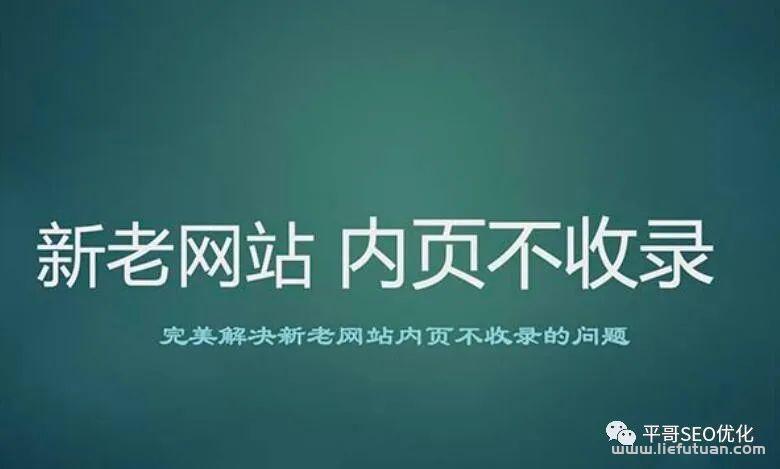 新老网站 内页不收录

完美解决新老网站内页不收录的问题

平哥SEO优化
www.liefutuan.com